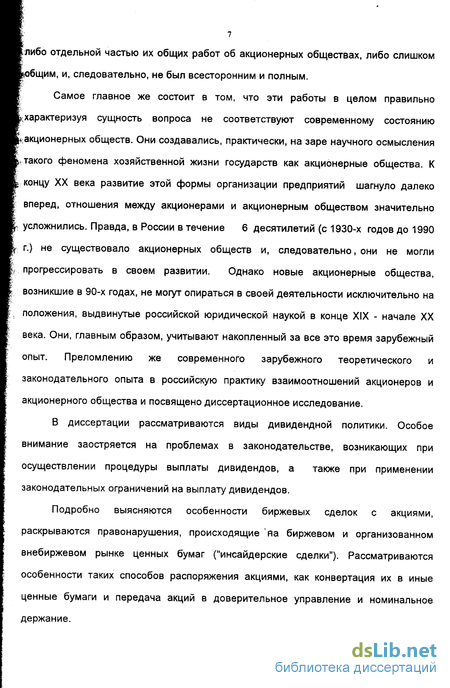 7

либо отдельной частью их общих работ об акционерных обществах, либо слишком общим, и, следовательно, не был всесторонним и полным.

Самое главное же состоит в том, что эти работы в целом правильно характеризуя сущность вопроса не соответствуют современному состоянию акционерных обществ. Они создавались, практически, на заре научного осмысления такого феномена хозяйственной жизни государств как акционерные общества. К концу XX века развитие этой формы организации предприятий шагнуло далеко вперед, отношения между акционерами и акционерным обществом значительно усложнились. Правда, в России в течение 6 десятилетий (с 1930-х годов до 1990 г.) не существовало акционерных обществ и, следовательно, они не могли прогрессировать в своем развитии. Однако новые акционерные общества, возникшие в 90-х годах, не могут опираться в своей деятельности исключительно на положения, выдвинутые российской юридической наукой в конце XIX - начале XX века. Они, главным образом, учитывают накопленный за все это время зарубежный опыт. Преломлению же современного зарубежного теоретического и законодательного опыта в российскую практику взаимоотношений акционеров и акционерного общества и посвящено диссертационное исследование.

В диссертации рассматриваются виды дивидендной политики. Особое внимание заостряется на проблемах в законодательстве, возникающих при осуществлении процедуры выплаты дивидендов, а также при применении законодательных ограничений на выплату дивидендов.

Подробно выясняются особенности биржевых сделок с акциями, раскрываются правонарушения, происходящие на биржевом и организованном внебиржевом рынке ценных бумаг ("инсайдерские сделки"). Рассматриваются особенности таких способов распоряжения акциями, как конвертация их в иные ценные бумаги и передача акций в доверительное управление и номинальное держание.

dsLib.net
библиотека диссертаций